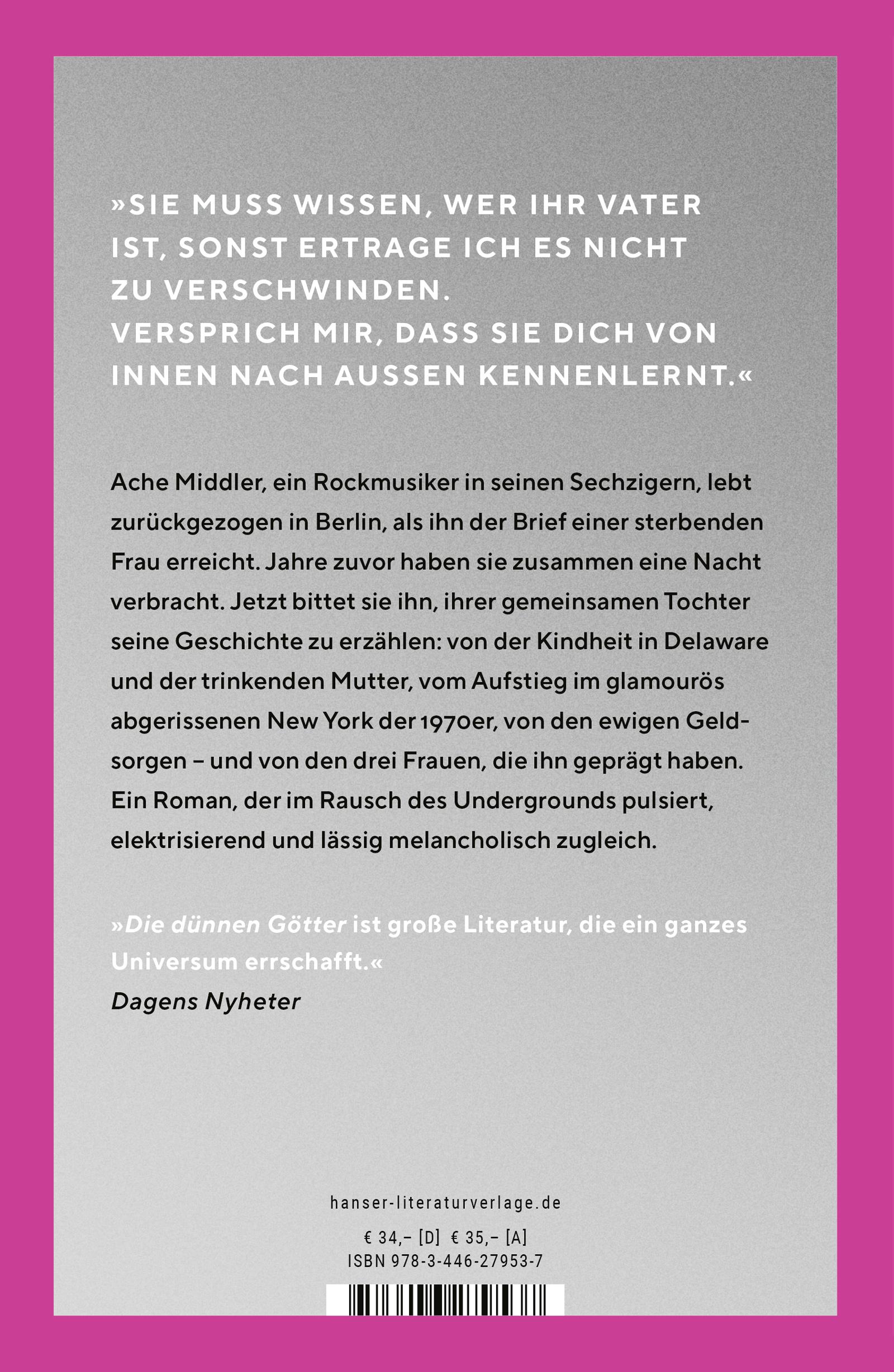 »SIE MUSS WISSEN, WER IHR VATER IST, SONST ERTRAGE ICH ES NICHT ZU VERSCHWINDEN.
VERSPRICH MIR, DASS SIE DICH VON INNEN NACH AUSSEN KENNENLERNT.«

Ache Middler, ein Rockmusiker in seinen Sechzigern, lebt zurückgezogen in Berlin, als ihn der Brief einer sterbenden Frau erreicht. Jahre zuvor haben sie zusammen eine Nacht verbracht. Jetzt bittet sie ihn, ihrer gemeinsamen Tochter seine Geschichte zu erzählen: von der Kindheit in Delaware und der trinkenden Mutter, vom Aufstieg im glamourös abgerissenen New York der 1970er, von den ewigen Geldsorgen – und von den drei Frauen, die ihn geprägt haben. Ein Roman, der im Rausch des Undergrounds pulsiert, elektrisierend und lässig melancholisch zugleich.

»Die dünnen Götter ist große Literatur, die ein ganzes Universum errschafft.«
Dagens Nyheter

hanser-literaturverlage.de

€ 34,– [D] € 35,– [A]
ISBN 978-3-446-27953-7